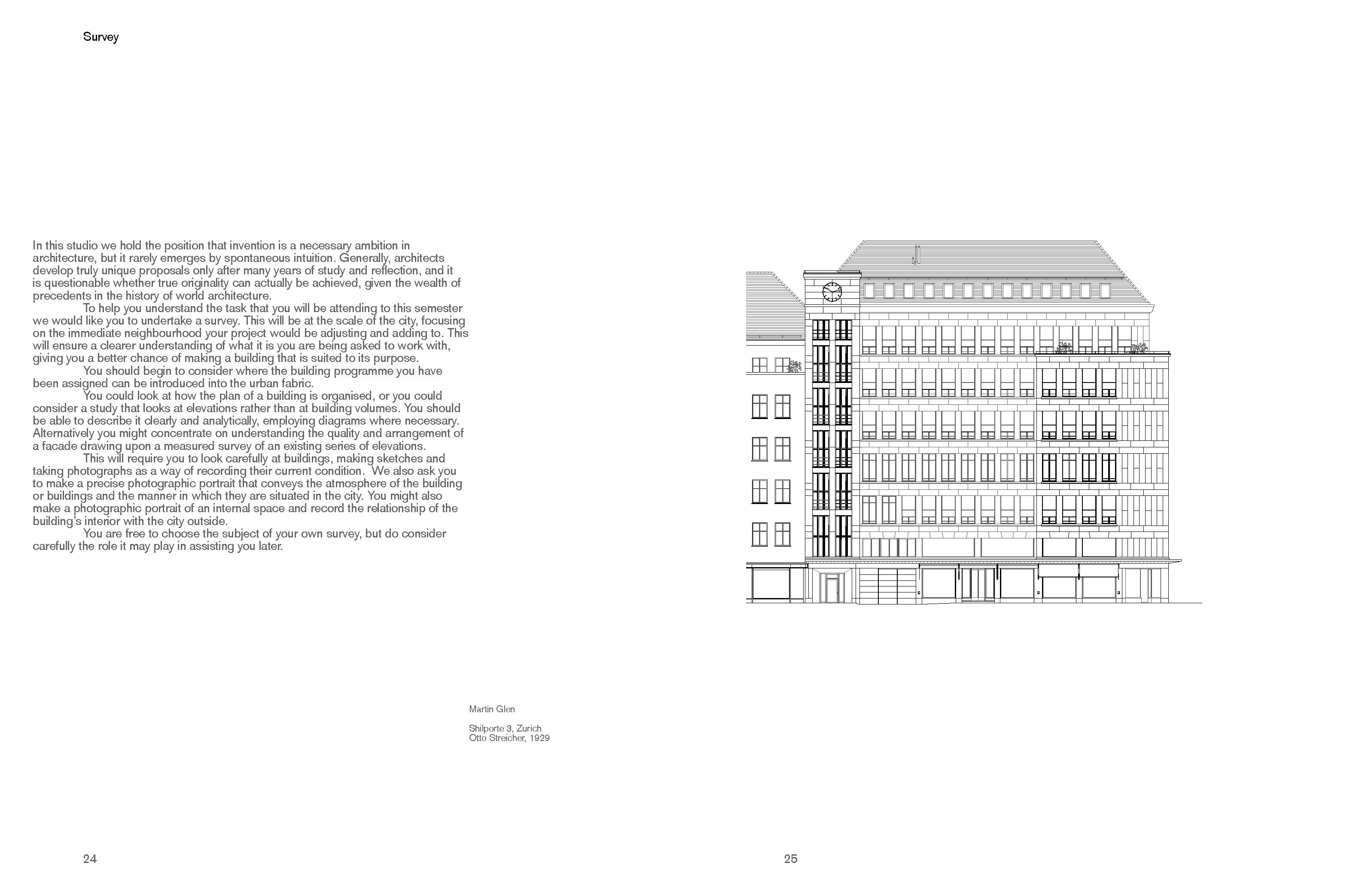 Survey

In this studio we hold the position that invention is a necessary ambition in architecture, but it rarely emerges by spontaneous intuition. Generally, architects develop truly unique proposals only after many years of study and reflection, and it is questionable whether true originality can actually be achieved, given the wealth of precedents in the history of world architecture.

To help you understand the task that you will be attending to this semester we would like you to undertake a survey. This will be at the scale of the city, focusing on the immediate neighbourhood your project would be adjusting and adding to. This will ensure a clearer understanding of what it is you are being asked to work with, giving you a better chance of making a building that is suited to its purpose.

You should begin to consider where the building programme you have been assigned can be introduced into the urban fabric.

You could look at how the plan of a building is organised, or you could consider a study that looks at elevations rather than at building volumes. You should be able to describe it clearly and analytically, employing diagrams where necessary. Alternatively you might concentrate on understanding the quality and arrangement of a facade drawing upon a measured survey of an existing series of elevations.

This will require you to look carefully at buildings, making sketches and taking photographs as a way of recording their current condition. We also ask you to make a precise photographic portrait that conveys the atmosphere of the building or buildings and the manner in which they are situated in the city. You might also make a photographic portrait of an internal space and record the relationship of the building's interior with the city outside.

You are free to choose the subject of your own survey, but do consider carefully the role it may play in assisting you later.

Martin Glen

Shilporte 3, Zurich
Otto Streicher, 1929

24

25